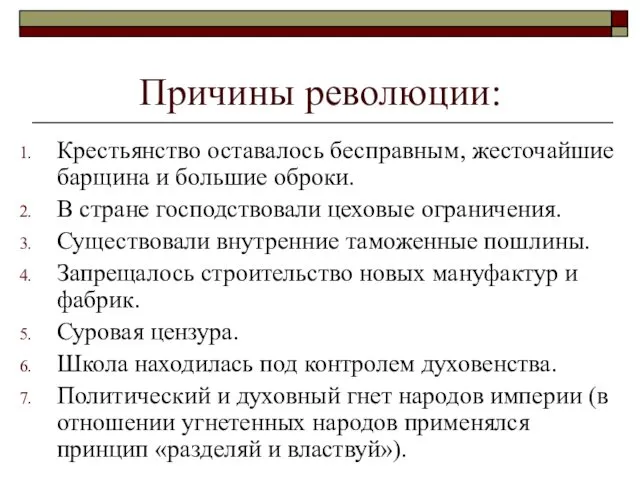 Причины революции:

1. Крестьянство оставалось бесправным, жесточайшие барщина и большие оброки.
2. В стране господствовали цеховые ограничения.
3. Существовали внутренние таможенные пошлины.
4. Запрещалось строительство новых мануфактур и фабрик.
5. Суровая цензура.
6. Школа находилась под контролем духовенства.
7. Политический и духовный гнет народов империи (в отношении угнетенных народов применялся принцип «разделяй и властвуй»).